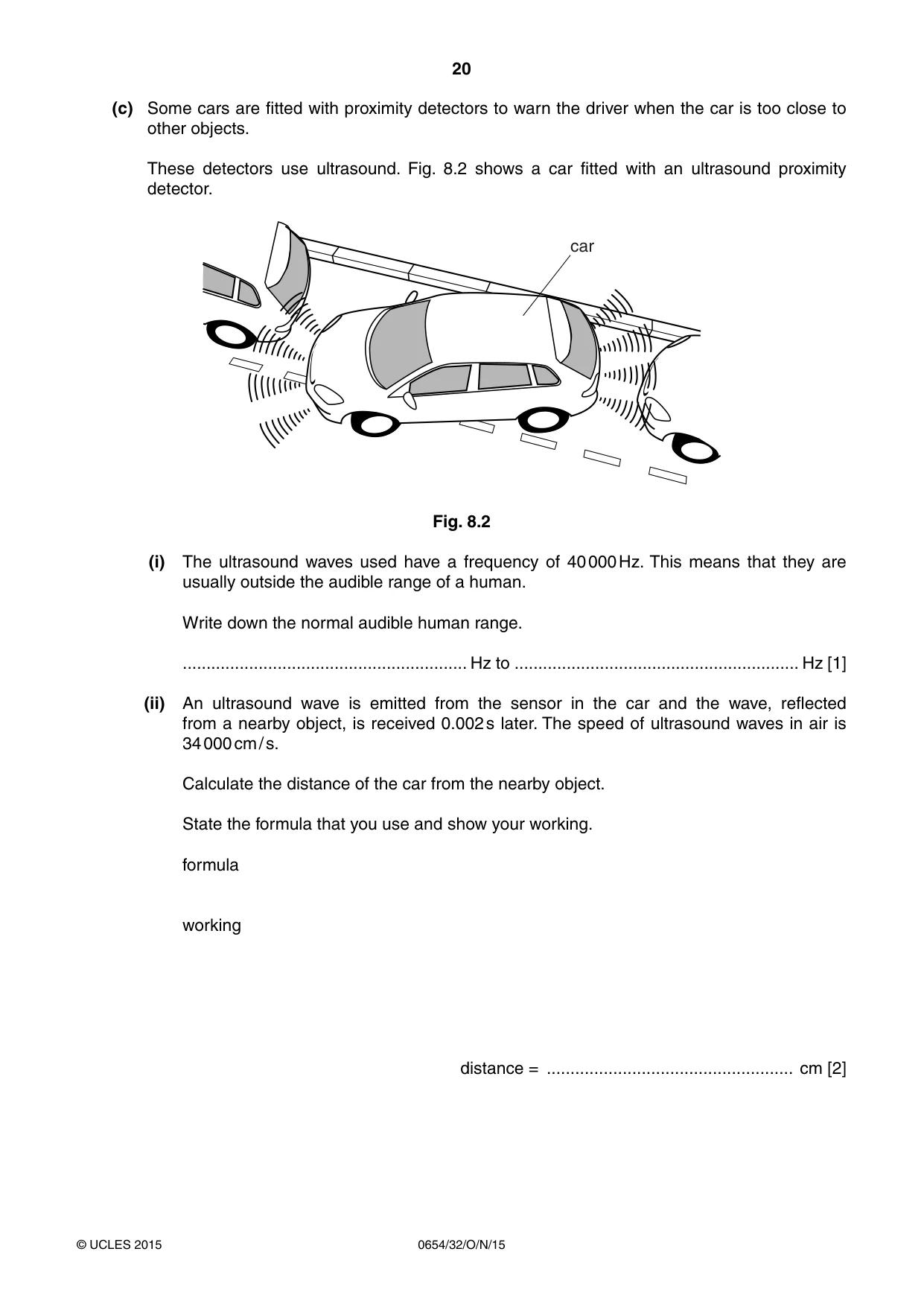 20

(c) Some cars are fitted with proximity detectors to warn the driver when the car is too close to other objects.

These detectors use ultrasound. Fig. 8.2 shows a car fitted with an ultrasound proximity detector.

car

Fig. 8.2

(i) The ultrasound waves used have a frequency of 40 000 Hz. This means that they are usually outside the audible range of a human.

Write down the normal audible human range.

____ Hz to ____ Hz [1]

(ii) An ultrasound wave is emitted from the sensor in the car and the wave, reflected from a nearby object, is received 0.002 s later. The speed of ultrasound waves in air is 34 000 cm/s.

Calculate the distance of the car from the nearby object.

State the formula that you use and show your working.

formula

working

distance = ____ cm [2]

© UCLES 2015 0654/32/O/N/15